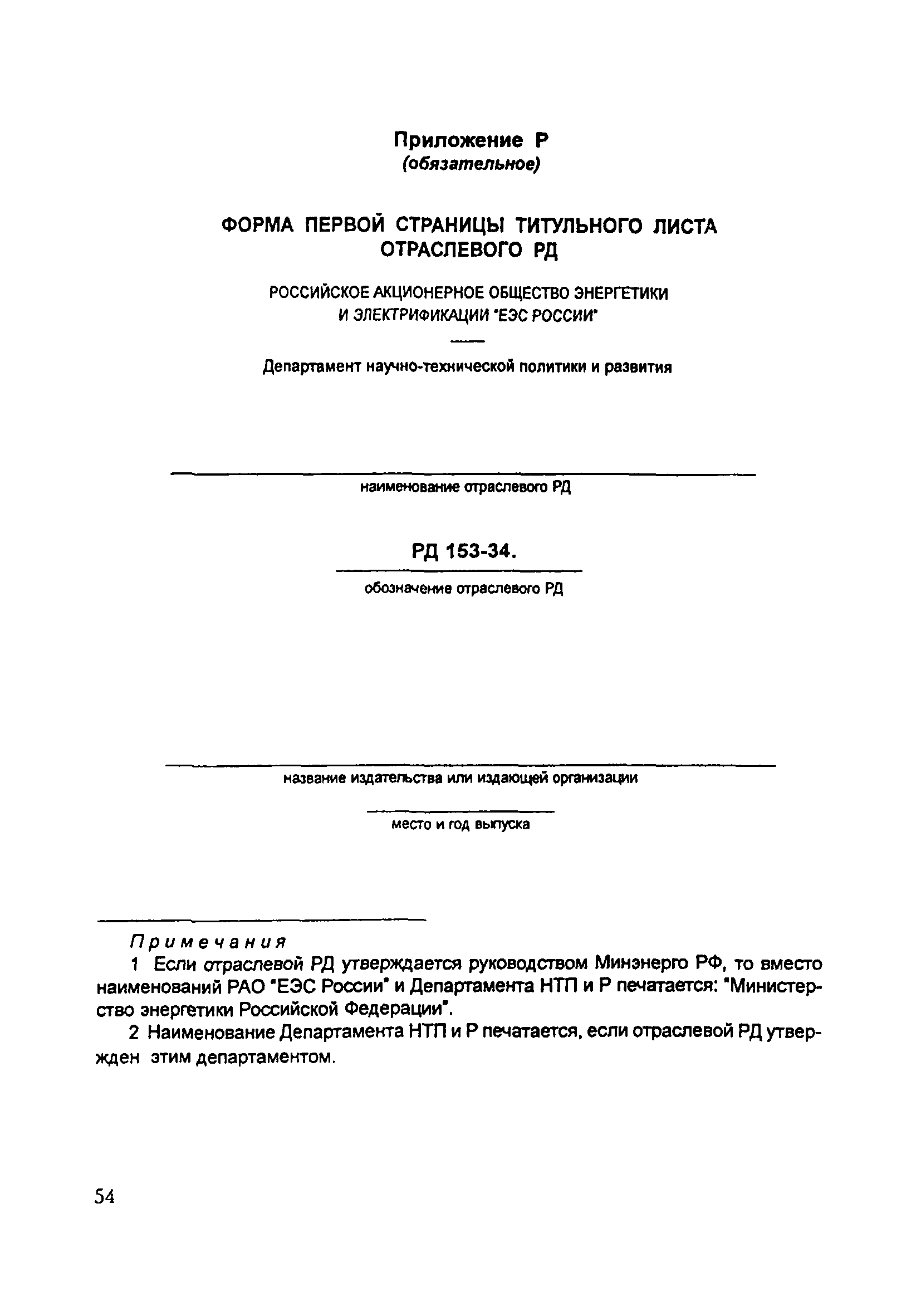 Приложение Р
(обязательное)

ФОРМА ПЕРВОЙ СТРАНИЦЫ ТИТУЛЬНОГО ЛИСТА ОТРАСЛЕВОГО РД

РОССИЙСКОЕ АКЦИОНЕРНОЕ ОБЩЕСТВО ЭНЕРГЕТИКИ И ЭЛЕКТРИФИКАЦИИ "ЕЭС РОССИИ"

Департамент научно-технической политики и развития

наименование отраслевого РД

РД 153-34.

обозначение отраслевого РД

название издательства или издающей организации

место и год выпуска

Примечания

1 Если отраслевой РД утверждается руководством Минэнерго РФ, то вместо наименований РАО "ЕЭС России" и Департамента НТП и Р печатается: "Министерство энергетики Российской Федерации".

2 Наименование Департамента НТП и Р печатается, если отраслевой РД утвержден этим департаментом.

54